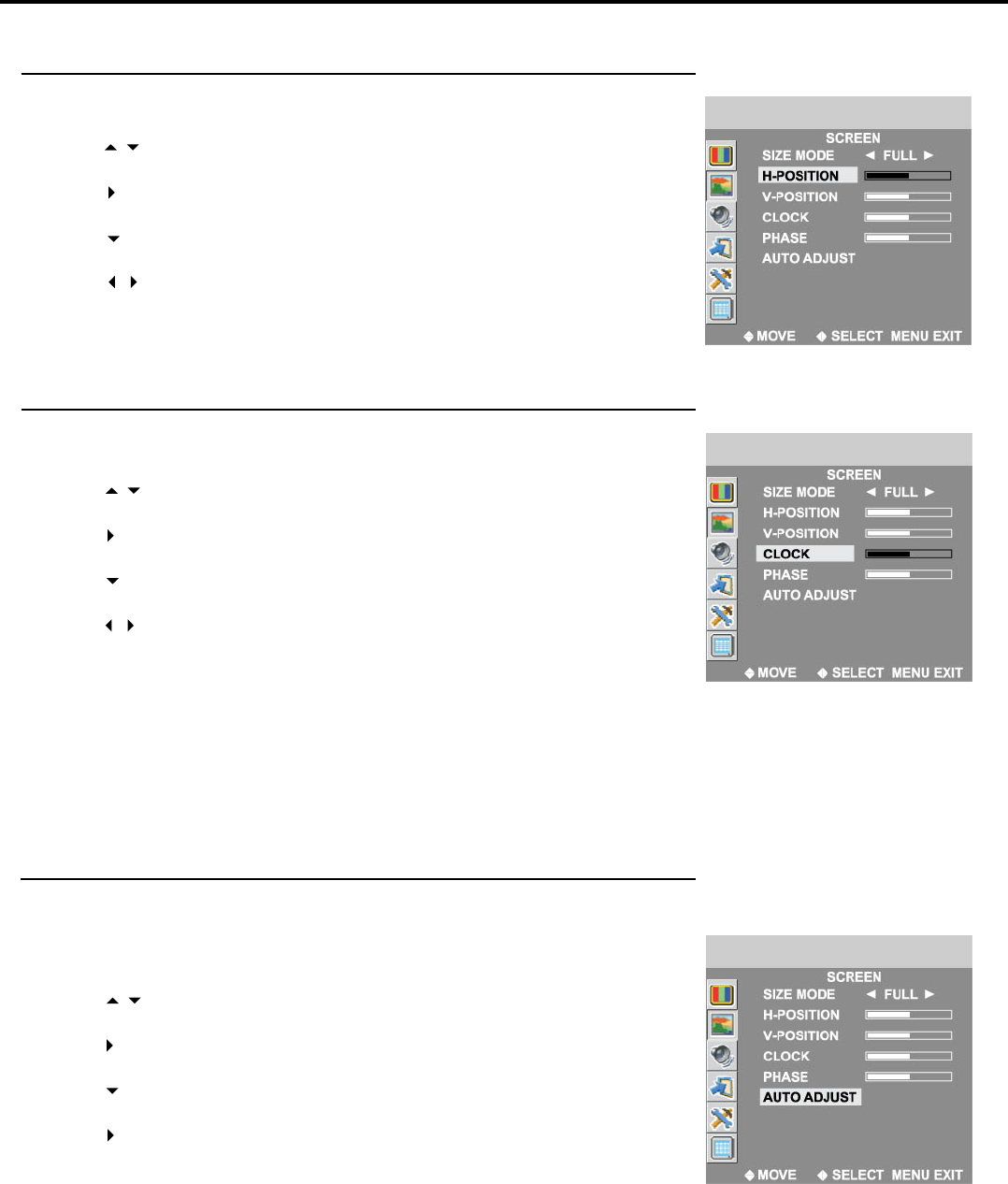 SCREEN
SIZE MODE ◄ FULL ►
H-POSITION
V-POSITION
CLOCK
PHASE
AUTO ADJUST
◆ MOVE ◆ SELECT MENU EXIT

SCREEN
SIZE MODE ◄ FULL ►
H-POSITION
V-POSITION
CLOCK
PHASE
AUTO ADJUST
◆ MOVE ◆ SELECT MENU EXIT

SCREEN
SIZE MODE ◄ FULL ►
H-POSITION
V-POSITION
CLOCK
PHASE
AUTO ADJUST
◆ MOVE ◆ SELECT MENU EXIT